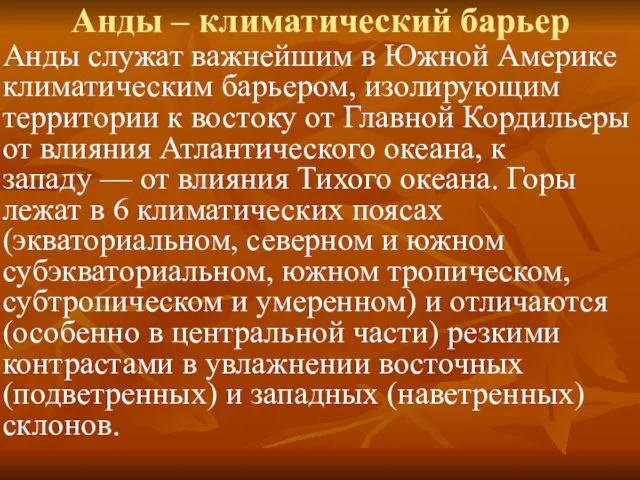 Анды – климатический барьер

Анды служат важнейшим в Южной Америке климатическим барьером, изолирующим территории к востоку от Главной Кордильеры от влияния Атлантического океана, к западу — от влияния Тихого океана. Горы лежат в 6 климатических поясах (экваториальном, северном и южном субэкваториальном, южном тропическом, субтропическом и умеренном) и отличаются (особенно в центральной части) резкими контрастами в увлажнении восточных (подветренных) и западных (наветренных) склонов.